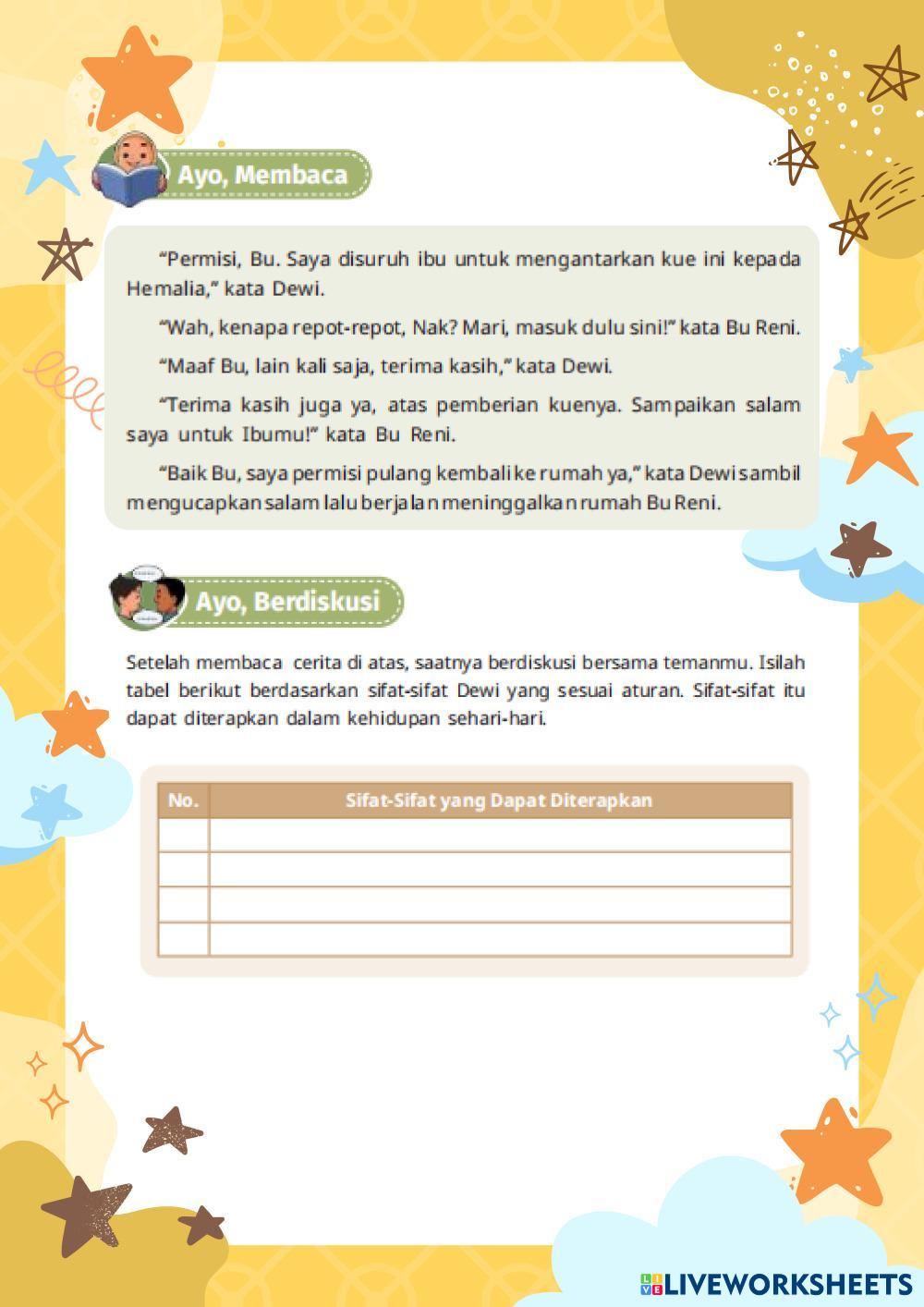 Ayo, Membaca

“Permisi, Bu. Saya disuruh ibu untuk mengantarkan kue ini kepada Hemalia,” kata Dewi.

“Wah, kenapa repot-repot, Nak? Mari, masuk dulu sini!” kata Bu Reni.

“Maaf Bu, lain kali saja, terima kasih,” kata Dewi.

“Terima kasih juga ya, atas pemberian kuenya. Sampaikan salam saya untuk Ibumu!” kata Bu Reni.

“Baik Bu, saya permisi pulang kembali ke rumah ya,” kata Dewi sambil mengucapkan salam lalu berjalan meninggalkan rumah Bu Reni.

Ayo, Berdiskusi

Setelah membaca cerita di atas, saatnya berdiskusi bersama temanmu. Isilah tabel berikut berdasarkan sifat-sifat Dewi yang sesuai aturan. Sifat-sifat itu dapat diterapkan dalam kehidupan sehari-hari.

| No. | Sifat-Sifat yang Dapat Diterapkan |
|---|---|
| | |
| | |
| | |
| | |

LIVEWORKSHEETS